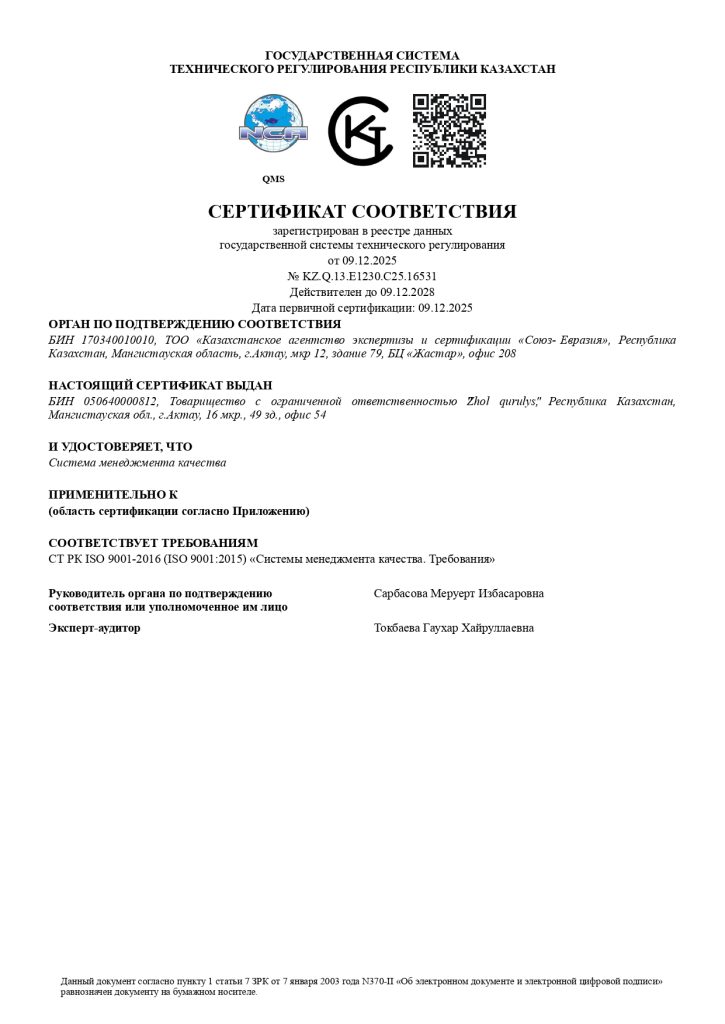 ГОСУДАРСТВЕННАЯ СИСТЕМА
ТЕХНИЧЕСКОГО РЕГУЛИРОВАНИЯ РЕСПУБЛИКИ КАЗАХСТАН

NCA

QMS

СЕРТИФИКАТ СООТВЕТСТВИЯ
зарегистрирован в реестре данных
государственной системы технического регулирования
от 09.12.2025
№ KZ.Q.13.E1230.C25.16531
Действителен до 09.12.2028
Дата первичной сертификации: 09.12.2025

ОРГАН ПО ПОДТВЕРЖДЕНИЮ СООТВЕТСТВИЯ
БИН 170340010010, ТОО «Казахстанское агентство экспертизы и сертификации «Союз- Евразия», Республика Казахстан, Мангистауская область, г.Актау, мкр 12, здание 79, БЦ «Жастар», офис 208

НАСТОЯЩИЙ СЕРТИФИКАТ ВЫДАН
БИН 050640000812, Товарищество с ограниченной ответственностью "Zhol qurulys," Республика Казахстан, Мангистауская обл., г.Актау, 16 мкр., 49 зд., офис 54

И УДОСТОВЕРЯЕТ, ЧТО
Система менеджмента качества

ПРИМЕНИТЕЛЬНО К
(область сертификации согласно Приложению)

СООТВЕТСТВУЕТ ТРЕБОВАНИЯМ
СТ РК ISO 9001-2016 (ISO 9001:2015) «Системы менеджмента качества. Требования»

Руководитель органа по подтверждению соответствия или уполномоченное им лицо
Сарбасова Меруерт Избасаровна

Эксперт-аудитор
Токбаева Гаухар Хайруллаевна

Данный документ согласно пункту 1 статьи 7 ЗРК от 7 января 2003 года N370-II «Об электронном документе и электронной цифровой подписи» равнозначен документу на бумажном носителе.